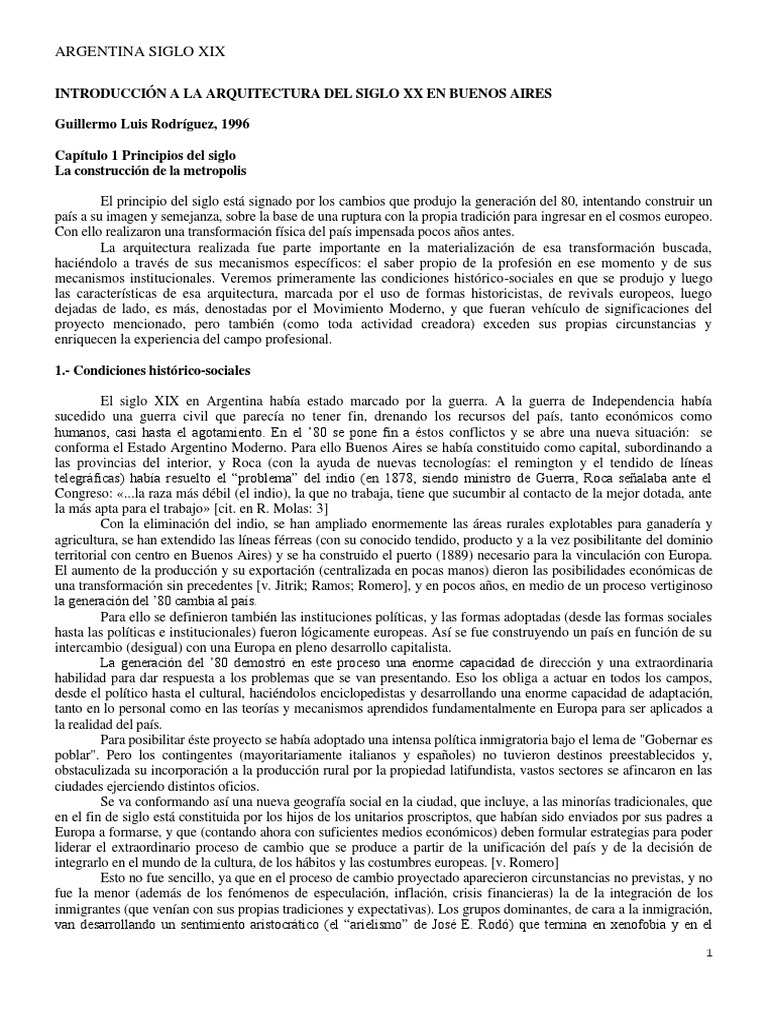 ARGENTINA SIGLO XIX

INTRODUCCIÓN A LA ARQUITECTURA DEL SIGLO XX EN BUENOS AIRES

Guillermo Luis Rodríguez, 1996

Capítulo 1 Principios del siglo
La construcción de la metropolis

El principio del siglo está signado por los cambios que produjo la generación del 80, intentando construir un país a su imagen y semejanza, sobre la base de una ruptura con la propia tradición para ingresar en el cosmos europeo. Con ello realizaron una transformación física del país impensada pocos años antes.

La arquitectura realizada fue parte importante en la materialización de esa transformación buscada, haciéndolo a través de sus mecanismos específicos: el saber propio de la profesión en ese momento y de sus mecanismos institucionales. Veremos primeramente las condiciones histórico-sociales en que se produjo y luego las características de esa arquitectura, marcada por el uso de formas historicistas, de revivals europeos, luego dejadas de lado, es más, denostadas por el Movimiento Moderno, y que fueran vehículo de significaciones del proyecto mencionado, pero también (como toda actividad creadora) exceden sus propias circunstancias y enriquecen la experiencia del campo profesional.

1.- Condiciones histórico-sociales

El siglo XIX en Argentina había estado marcado por la guerra. A la guerra de Independencia había sucedido una guerra civil que parecía no tener fin, drenando los recursos del país, tanto económicos como humanos, casi hasta el agotamiento. En el '80 se pone fin a éstos conflictos y se abre una nueva situación: se conforma el Estado Argentino Moderno. Para ello Buenos Aires se había constituido como capital, subordinando a las provincias del interior, y Roca (con la ayuda de nuevas tecnologías: el remington y el tendido de líneas telegráficas) había resuelto el "problema" del indio (en 1878, siendo ministro de Guerra, Roca señalaba ante el Congreso: «...la raza más débil (el indio), la que no trabaja, tiene que sucumbir al contacto de la mejor dotada, ante la más apta para el trabajo» [cit. en R. Molas: 3]

Con la eliminación del indio, se han ampliado enormemente las áreas rurales explotables para ganadería y agricultura, se han extendido las líneas férreas (con su conocido tendido, producto y a la vez posibilitante del dominio territorial con centro en Buenos Aires) y se ha construido el puerto (1889) necesario para la vinculación con Europa. El aumento de la producción y su exportación (centralizada en pocas manos) dieron las posibilidades económicas de una transformación sin precedentes [v. Jitrik; Ramos; Romero], y en pocos años, en medio de un proceso vertiginoso la generación del '80 cambia al país.

Para ello se definieron también las instituciones políticas, y las formas adoptadas (desde las formas sociales hasta las políticas e institucionales) fueron lógicamente europeas. Así se fue construyendo un país en función de su intercambio (desigual) con una Europa en pleno desarrollo capitalista.

La generación del '80 demostró en este proceso una enorme capacidad de dirección y una extraordinaria habilidad para dar respuesta a los problemas que se van presentando. Eso los obliga a actuar en todos los campos, desde el político hasta el cultural, haciéndolos enciclopedistas y desarrollando una enorme capacidad de adaptación, tanto en lo personal como en las teorías y mecanismos aprendidos fundamentalmente en Europa para ser aplicados a la realidad del país.

Para posibilitar éste proyecto se había adoptado una intensa política inmigratoria bajo el lema de "Gobernar es poblar". Pero los contingentes (mayoritariamente italianos y españoles) no tuvieron destinos preestablecidos y, obstaculizada su incorporación a la producción rural por la propiedad latifundista, vastos sectores se afincaron en las ciudades ejerciendo distintos oficios.

Se va conformando así una nueva geografía social en la ciudad, que incluye, a las minorías tradicionales, que en el fin de siglo está constituida por los hijos de los unitarios proscriptos, que habían sido enviados por sus padres a Europa a formarse, y que (contando ahora con suficientes medios económicos) deben formular estrategias para poder liderar el extraordinario proceso de cambio que se produce a partir de la unificación del país y de la decisión de integrarlo en el mundo de la cultura, de los hábitos y las costumbres europeas. [v. Romero]

Esto no fue sencillo, ya que en el proceso de cambio proyectado aparecieron circunstancias no previstas, y no fue la menor (además de los fenómenos de especulación, inflación, crisis financieras) la de la integración de los inmigrantes (que venían con sus propias tradiciones y expectativas). Los grupos dominantes, de cara a la inmigración, van desarrollando un sentimiento aristocrático (el "arielismo" de José E. Rodó) que termina en xenofobia y en el

1